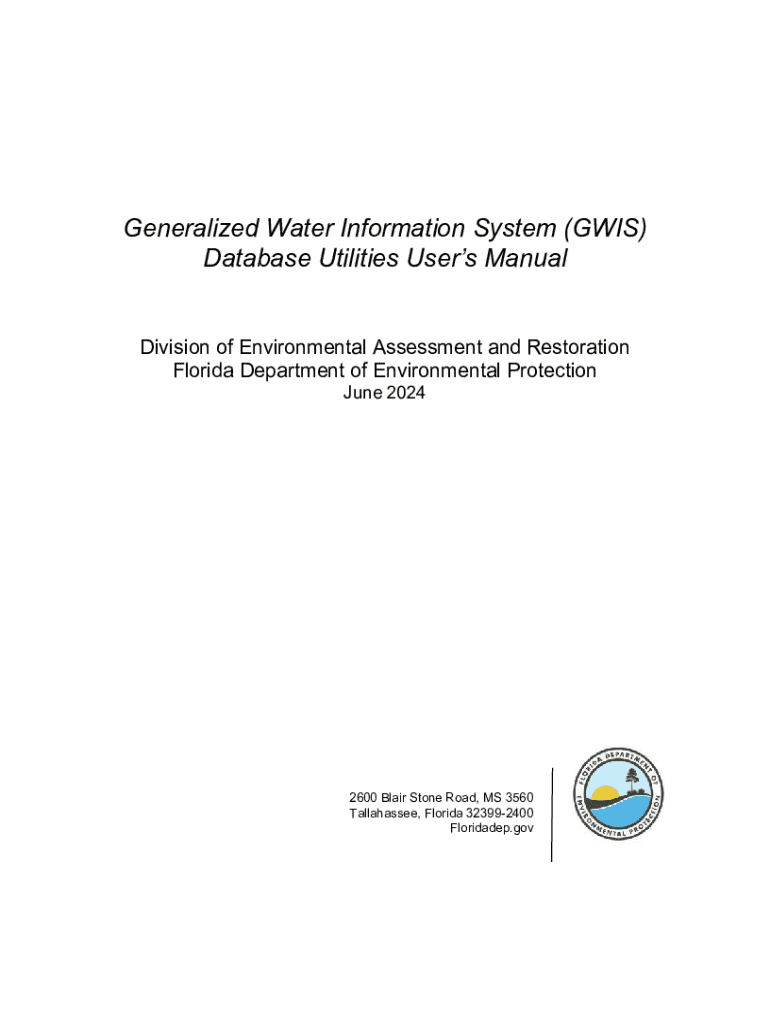 Generalized Water Information System (GWIS)
Database Utilities User's Manual

Division of Environmental Assessment and Restoration
Florida Department of Environmental Protection
June 2024

2600 Blair Stone Road, MS 3560
Tallahassee, Florida 32399-2400
Floridadep.gov

FLORIDA DEPARTMENT OF ENVIRONMENTAL PROTECTION